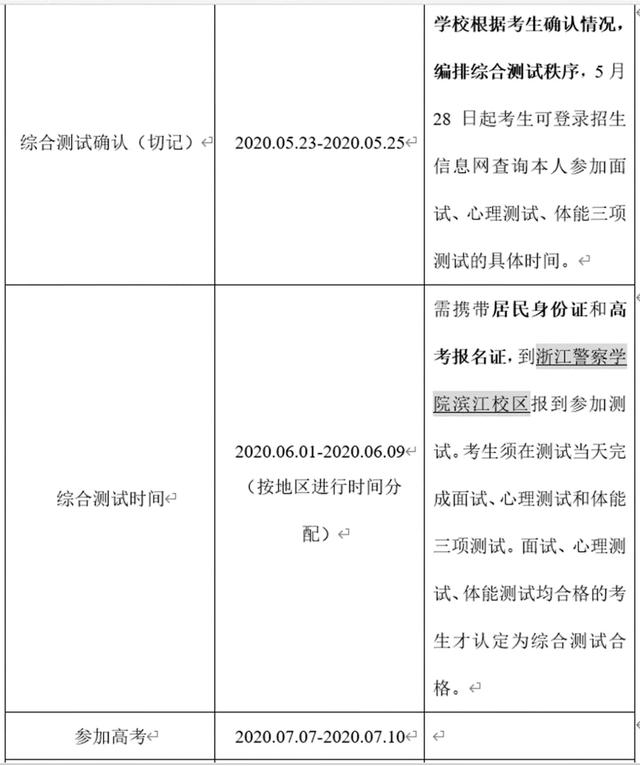 | | | |
|---|---|---|
| 综合测试确认（切记） | 2020.05.23-2020.05.25 | 学校根据考生确认情况，编排综合测试秩序，5月28日起考生可登录招生信息网查询本人参加面试、心理测试、体能三项测试的具体时间。 |
| 综合测试时间 | 2020.06.01-2020.06.09（按地区进行时间分配） | 需携带居民身份证和高考报名证，到浙江警察学院滨江校区报到参加测试。考生须在测试当天完成面试、心理测试和体能三项测试。面试、心理测试、体能测试均合格的考生才认定为综合测试合格。 |
| 参加高考 | 2020.07.07-2020.07.10 | |